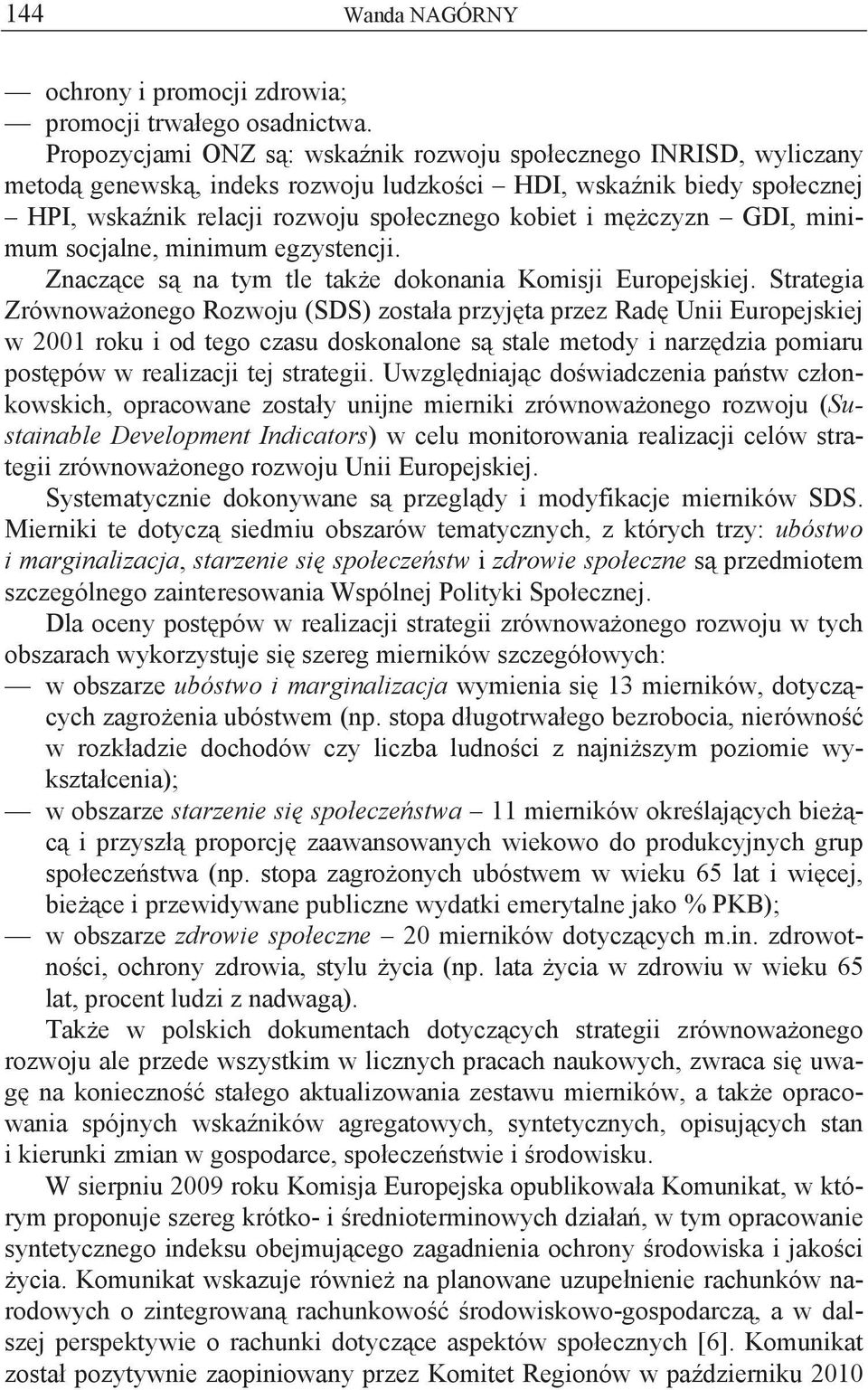 144 Wanda NAGÓRNY

— ochrony i promocji zdrowia;
— promocji trwałego osadnictwa.

Propozycjami ONZ są: wskaźnik rozwoju społecznego INRISD, wyliczany metodą genewską, indeks rozwoju ludzkości – HDI, wskaźnik biedy społecznej – HPI, wskaźnik relacji rozwoju społecznego kobiet i mężczyzn – GDI, minimum socjalne, minimum egzystencji.

Znaczące są na tym tle także dokonania Komisji Europejskiej. Strategia Zrównoważonego Rozwoju (SDS) została przyjęta przez Radę Unii Europejskiej w 2001 roku i od tego czasu doskonalone są stale metody i narzędzia pomiaru postępów w realizacji tej strategii. Uwzględniając doświadczenia państw członkowskich, opracowane zostały unijne mierniki zrównoważonego rozwoju (Sustainable Development Indicators) w celu monitorowania realizacji celów strategii zrównoważonego rozwoju Unii Europejskiej.

Systematycznie dokonywane są przeglądy i modyfikacje mierników SDS. Mierniki te dotyczą siedmiu obszarów tematycznych, z których trzy: ubóstwo i marginalizacja, starzenie się społeczeństw i zdrowie społeczne są przedmiotem szczególnego zainteresowania Wspólnej Polityki Społecznej.

Dla oceny postępów w realizacji strategii zrównoważonego rozwoju w tych obszarach wykorzystuje się szereg mierników szczegółowych:
— w obszarze ubóstwo i marginalizacja wymienia się 13 mierników, dotyczących zagrożenia ubóstwem (np. stopa długotrwałego bezrobocia, nierówność w rozkładzie dochodów czy liczba ludności z najniższym poziomie wykształcenia);
— w obszarze starzenie się społeczeństwa – 11 mierników określających bieżącą i przyszłą proporcję zaawansowanych wiekowo do produkcyjnych grup społeczeństwa (np. stopa zagrożonych ubóstwem w wieku 65 lat i więcej, bieżące i przewidywane publiczne wydatki emerytalne jako % PKB);
— w obszarze zdrowie społeczne – 20 mierników dotyczących m.in. zdrowotności, ochrony zdrowia, stylu życia (np. lata życia w zdrowiu w wieku 65 lat, procent ludzi z nadwagą).

Także w polskich dokumentach dotyczących strategii zrównoważonego rozwoju ale przede wszystkim w licznych pracach naukowych, zwraca się uwagę na konieczność stałego aktualizowania zestawu mierników, a także opracowania spójnych wskaźników agregatowych, syntetycznych, opisujących stan i kierunki zmian w gospodarce, społeczeństwie i środowisku.

W sierpniu 2009 roku Komisja Europejska opublikowała Komunikat, w którym proponuje szereg krótko- i średnioterminowych działań, w tym opracowanie syntetycznego indeksu obejmującego zagadnienia ochrony środowiska i jakości życia. Komunikat wskazuje również na planowane uzupełnienie rachunków narodowych o zintegrowaną rachunkowość środowiskowo-gospodarczą, a w dalszej perspektywie o rachunki dotyczące aspektów społecznych [6]. Komunikat został pozytywnie zaopiniowany przez Komitet Regionów w październiku 2010